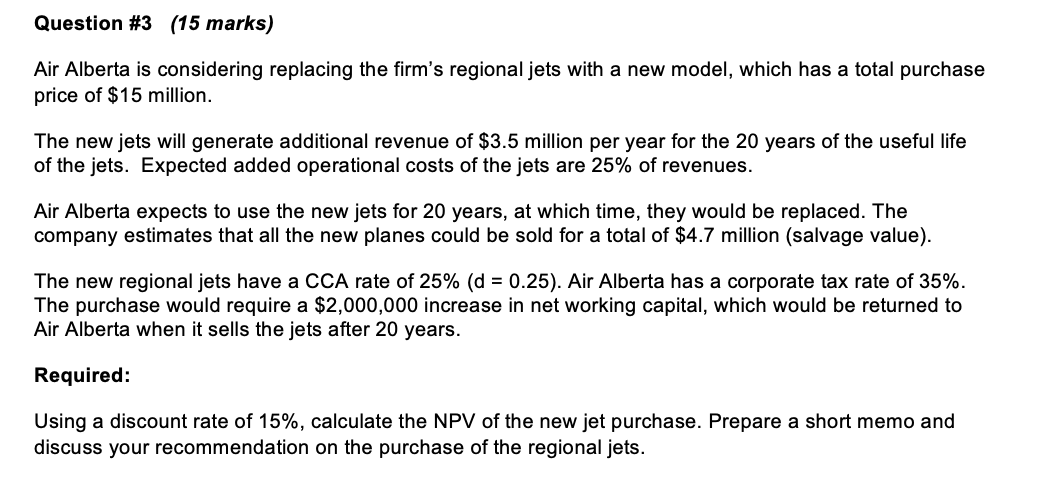 Question #3 (15 marks)

Air Alberta is considering replacing the firm's regional jets with a new model, which has a total purchase price of \$15 million.

The new jets will generate additional revenue of \$3.5 million per year for the 20 years of the useful life of the jets. Expected added operational costs of the jets are 25% of revenues.

Air Alberta expects to use the new jets for 20 years, at which time, they would be replaced. The company estimates that all the new planes could be sold for a total of \$4.7 million (salvage value).

The new regional jets have a CCA rate of 25% (d = 0.25). Air Alberta has a corporate tax rate of 35%. The purchase would require a \$2,000,000 increase in net working capital, which would be returned to Air Alberta when it sells the jets after 20 years.

Required:

Using a discount rate of 15%, calculate the NPV of the new jet purchase. Prepare a short memo and discuss your recommendation on the purchase of the regional jets.